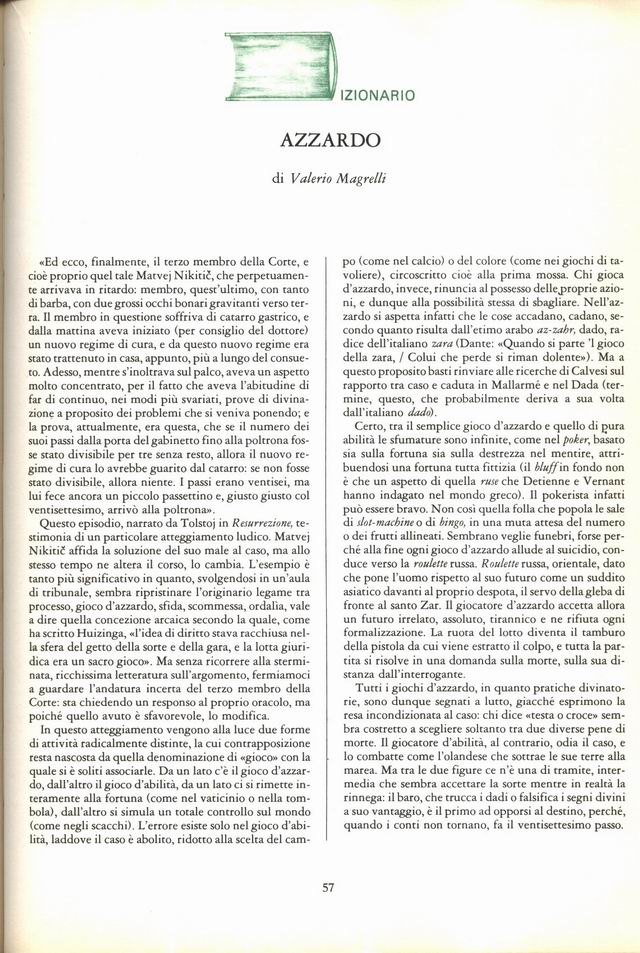 IZIONARIO

AZZARDO

di Valerio Magrelli

«Ed ecco, finalmente, il terzo membro della Corte, e cioè proprio quel tale Matvej Nikitič, che perpetuamente arrivava in ritardo: membro, quest'ultimo, con tanto di barba, con due grossi occhi bonari gravitanti verso terra. Il membro in questione soffriva di catarro gastrico, e dalla mattina aveva iniziato (per consiglio del dottore) un nuovo regime di cura, e da questo nuovo regime era stato trattenuto in casa, appunto, più a lungo del consueto. Adesso, mentre s'inoltrava sul palco, aveva un aspetto molto concentrato, per il fatto che aveva l'abitudine di far di continuo, nei modi più svariati, prove di divinazione a proposito dei problemi che si veniva ponendo; e la prova, attualmente, era questa, che se il numero dei suoi passi dalla porta del gabinetto fino alla poltrona fosse stato divisibile per tre senza resto, allora il nuovo regime di cura lo avrebbe guarito dal catarro: se non fosse stato divisibile, allora niente. I passi erano ventisei, ma lui fece ancora un piccolo passettino e, giusto giusto col ventisettesimo, arrivò alla poltrona».

Questo episodio, narrato da Tolstoj in Resurrezione, testimonia di un particolare atteggiamento ludico. Matvej Nikitič affida la soluzione del suo male al caso, ma allo stesso tempo ne altera il corso, lo cambia. L'esempio è tanto più significativo in quanto, svolgendosi in un'aula di tribunale, sembra ripristinare l'originario legame tra processo, gioco d'azzardo, sfida, scommessa, ordalia, vale a dire quella concezione arcaica secondo la quale, come ha scritto Huizinga, «l'idea di diritto stava racchiusa nella sfera del getto della sorte e della gara, e la lotta giuridica era un sacro gioco». Ma senza ricorrere alla sterminata, ricchissima letteratura sull'argomento, fermiamoci a guardare l'andatura incerta del terzo membro della Corte: sta chiedendo un responso al proprio oracolo, ma poiché quello avuto è sfavorevole, lo modifica.

In questo atteggiamento vengono alla luce due forme di attività radicalmente distinte, la cui contrapposizione resta nascosta da quella denominazione di «gioco» con la quale si è soliti associarle. Da un lato c'è il gioco d'azzardo, dall'altro il gioco d'abilità, da un lato ci si rimette interamente alla fortuna (come nel vaticinio o nella tombola), dall'altro si simula un totale controllo sul mondo (come negli scacchi). L'errore esiste solo nel gioco d'abilità, laddove il caso è abolito, ridotto alla scelta del campo (come nel calcio) o del colore (come nei giochi di tavoliere), circoscritto cioè alla prima mossa. Chi gioca d'azzardo, invece, rinuncia al possesso delle proprie azioni, e dunque alla possibilità stessa di sbagliare. Nell'azzardo si aspetta infatti che le cose accadano, cadano, secondo quanto risulta dall'etimo arabo az-zahr, dado, radice dell'italiano zara (Dante: «Quando si parte 'l gioco della zara, / Colui che perde si riman dolente»). Ma a questo proposito basti rinviare alle ricerche di Calvesi sul rapporto tra caso e caduta in Mallarmé e nel Dada (termine, questo, che probabilmente deriva a sua volta dall'italiano dado).

Certo, tra il semplice gioco d'azzardo e quello di pura abilità le sfumature sono infinite, come nel poker, basato sia sulla fortuna sia sulla destrezza nel mentire, attribuendosi una fortuna tutta fittizia (il bluff in fondo non è che un aspetto di quella ruse che Detienne e Vernant hanno indagato nel mondo greco). Il pokerista infatti può essere bravo. Non così quella folla che popola le sale di slot-machine o di bingo, in una muta attesa del numero o dei frutti allineati. Sembrano veglie funebri, forse perché alla fine ogni gioco d'azzardo allude al suicidio, conduce verso la roulette russa. Roulette russa, orientale, dato che pone l'uomo rispetto al suo futuro come un suddito asiatico davanti al proprio despota, il servo della gleba di fronte al santo Zar. Il giocatore d'azzardo accetta allora un futuro irrelato, assoluto, tirannico e ne rifiuta ogni formalizzazione. La ruota del lotto diventa il tamburo della pistola da cui viene estratto il colpo, e tutta la partita si risolve in una domanda sulla morte, sulla sua distanza dall'interrogante.

Tutti i giochi d'azzardo, in quanto pratiche divinatorie, sono dunque segnati a lutto, giacché esprimono la resa incondizionata al caso: chi dice «testa o croce» sembra costretto a scegliere soltanto tra due diverse pene di morte. Il giocatore d'abilità, al contrario, odia il caso, e lo combatte come l'olandese che sottrae le sue terre alla marea. Ma tra le due figure ce n'è una di tramite, intermedia che sembra accettare la sorte mentre in realtà la rinnega: il baro, che trucca i dadi o falsifica i segni divini a suo vantaggio, è il primo ad opporsi al destino, perché, quando i conti non tornano, fa il ventisettesimo passo.

57